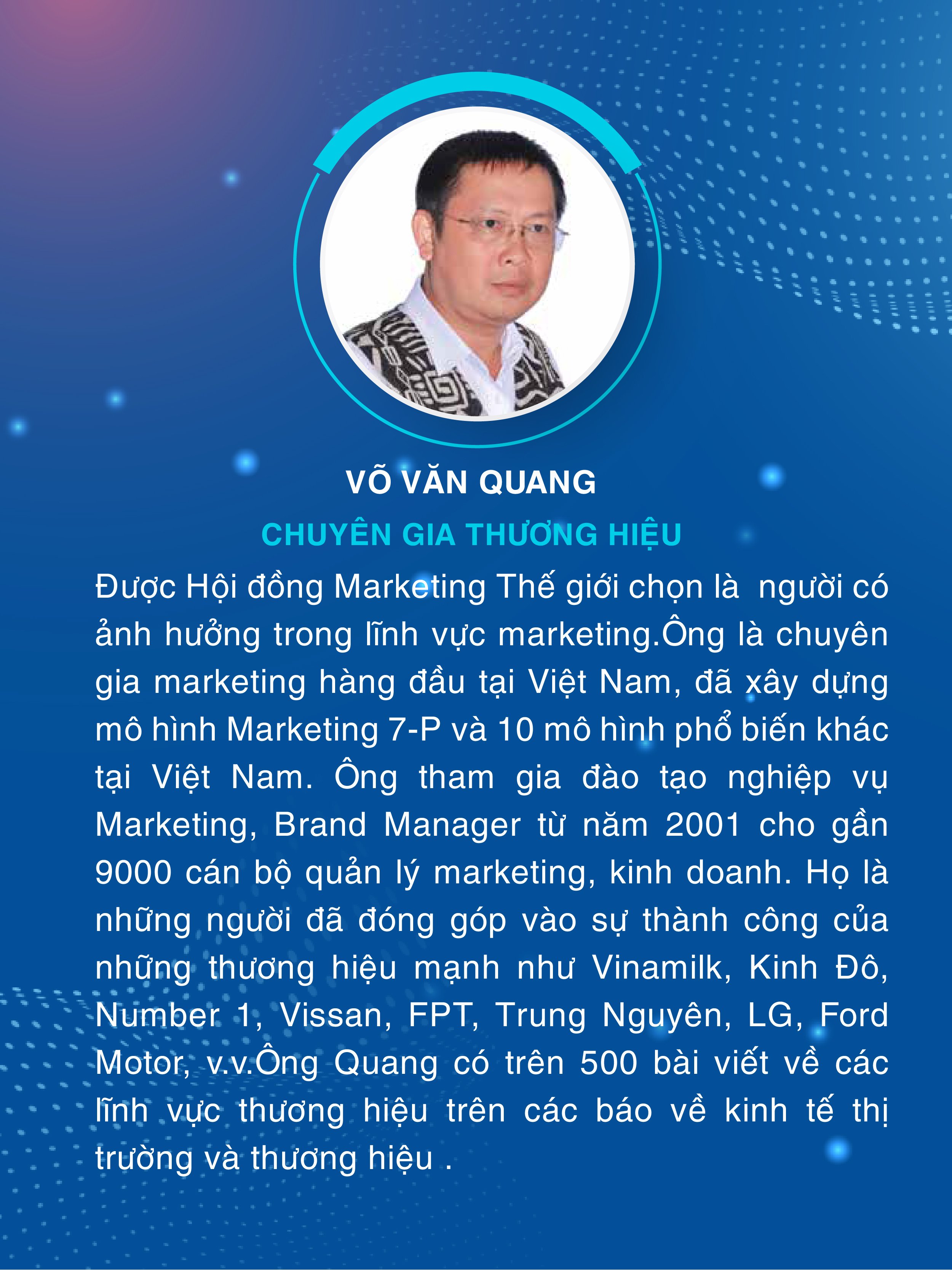 VÕ VĂN QUANG

CHUYÊN GIA THƯƠNG HIỆU

Được Hội đồng Marketing Thế giới chọn là  người có ảnh hưởng trong lĩnh vực marketing.Ông là chuyên gia marketing hàng đầu tại Việt Nam, đã xây dựng mô hình Marketing 7-P và 10 mô hình phổ biến khác tại Việt Nam. Ông tham gia đào tạo nghiệp vụ Marketing, Brand Manager từ năm 2001 cho gần 9000 cán bộ quản lý marketing, kinh doanh. Họ là những người đã đóng góp vào sự thành công của những thương hiệu mạnh như Vinamilk, Kinh Đô, Number 1, Vissan, FPT, Trung Nguyên, LG, Ford Motor, v.v.Ông Quang có trên 500 bài viết về các lĩnh vực thương hiệu trên các báo về kinh tế thị trường và thương hiệu .